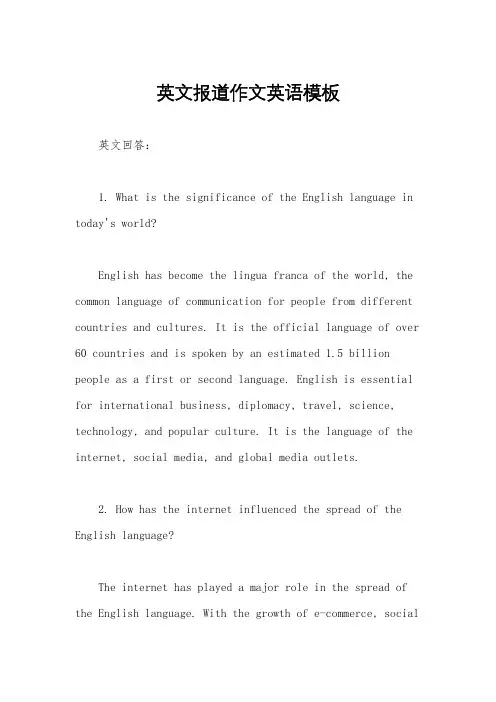 英文报道作文英语模板

英文回答：

1. What is the significance of the English language in today's world?

English has become the lingua franca of the world, the common language of communication for people from different countries and cultures. It is the official language of over 60 countries and is spoken by an estimated 1.5 billion people as a first or second language. English is essential for international business, diplomacy, travel, science, technology, and popular culture. It is the language of the internet, social media, and global media outlets.

2. How has the internet influenced the spread of the English language?

The internet has played a major role in the spread of the English language. With the growth of e-commerce, social